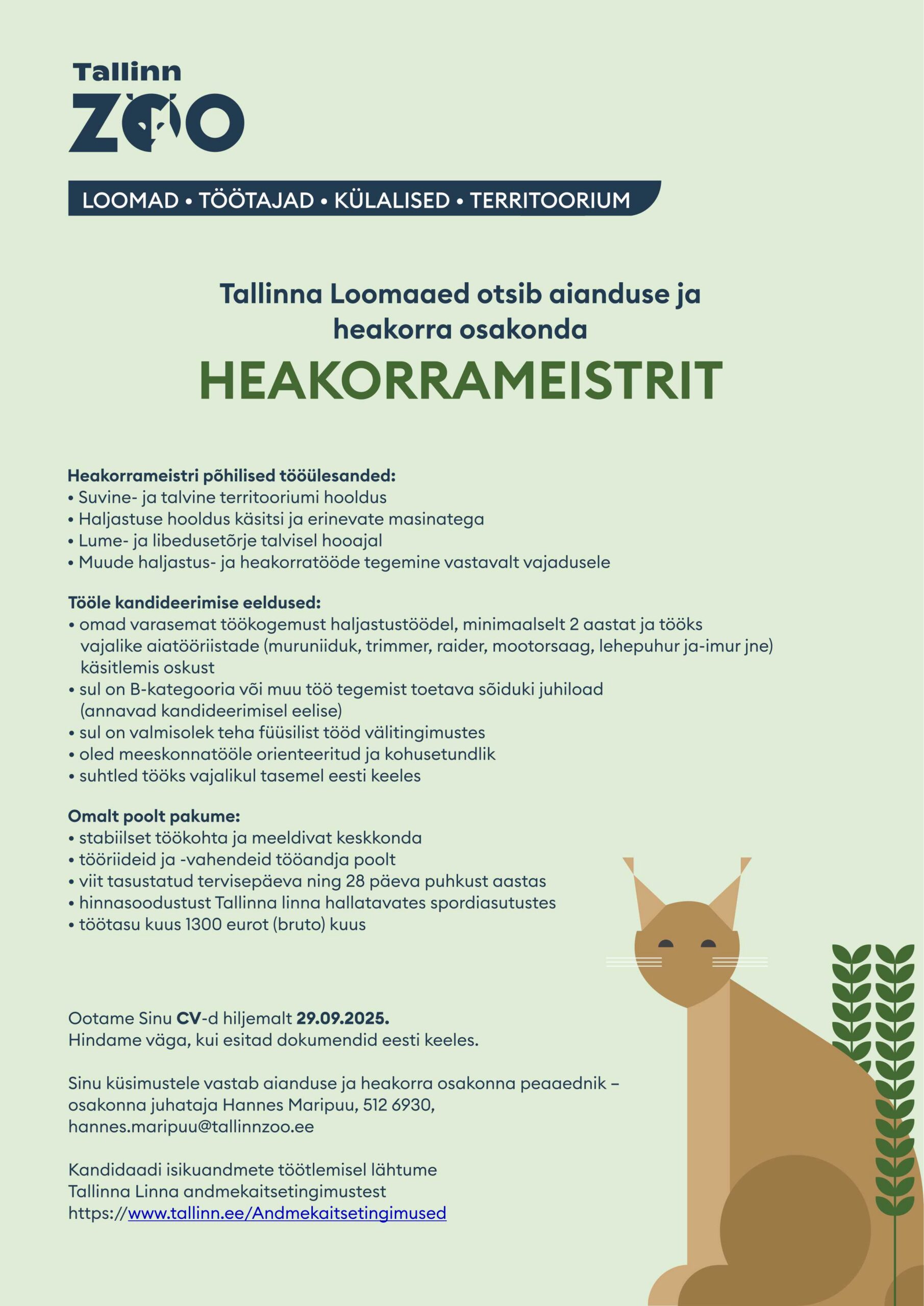 Tallinn
ZOO

LOOMAD • TÖÖTAJAD • KÜLALISED • TERRITOORIUM

Tallinna Loomaaed otsib aianduse ja heakorra osakonda

HEAKORRAMEISTRIT

Heakorrameistri põhilised tööülesanded:
• Suvine- ja talvine territooriumi hooldus
• Haljastuse hooldus käsitsi ja erinevate masinatega
• Lume- ja libedusetõrje talvisel hooajal
• Muude haljastus- ja heakorratööde tegemine vastavalt vajadusele

Tööle kandideerimise eeldused:
• omad varasemat töökogemust haljastustöödel, minimaalselt 2 aastat ja tööks vajalike aiatööriistade (muruniiduk, trimmer, raider, mootorsaag, lehepuhur ja-imur jne) käsitlemis oskust
• sul on B-kategooria või muu töö tegemist toetava sõiduki juhiload (annavad kandideerimisel eelise)
• sul on valmisolek teha füüsilist tööd välitingimustes
• oled meeskonnatööle orienteeritud ja kohusetundlik
• suhtled tööks vajalikul tasemel eesti keeles

Omalt poolt pakume:
• stabiilset töökohta ja meeldivat keskkonda
• tööriideid ja -vahendeid tööandja poolt
• viit tasustatud tervisepäeva ning 28 päeva puhkust aastas
• hinnasoodustust Tallinna linna hallatavates spordiasutustes
• töötasu kuus 1300 eurot (bruto) kuus

Ootame Sinu CV-d hiljemalt 29.09.2025.
Hindame väga, kui esitad dokumendid eesti keeles.

Sinu küsimustele vastab aianduse ja heakorra osakonna peaaednik – osakonna juhataja Hannes Maripuu, 512 6930, hannes.maripuu@tallinnzoo.ee

Kandidaadi isikuandmete töötlemisel lähtume Tallinna Linna andmekaitsetingimustest https://www.tallinn.ee/Andmekaitsetingimused